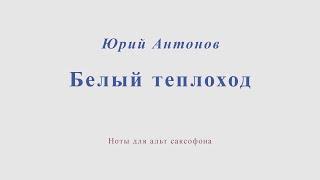 Юрий Антонов

Белый теплоход

Ноты для альт саксофона